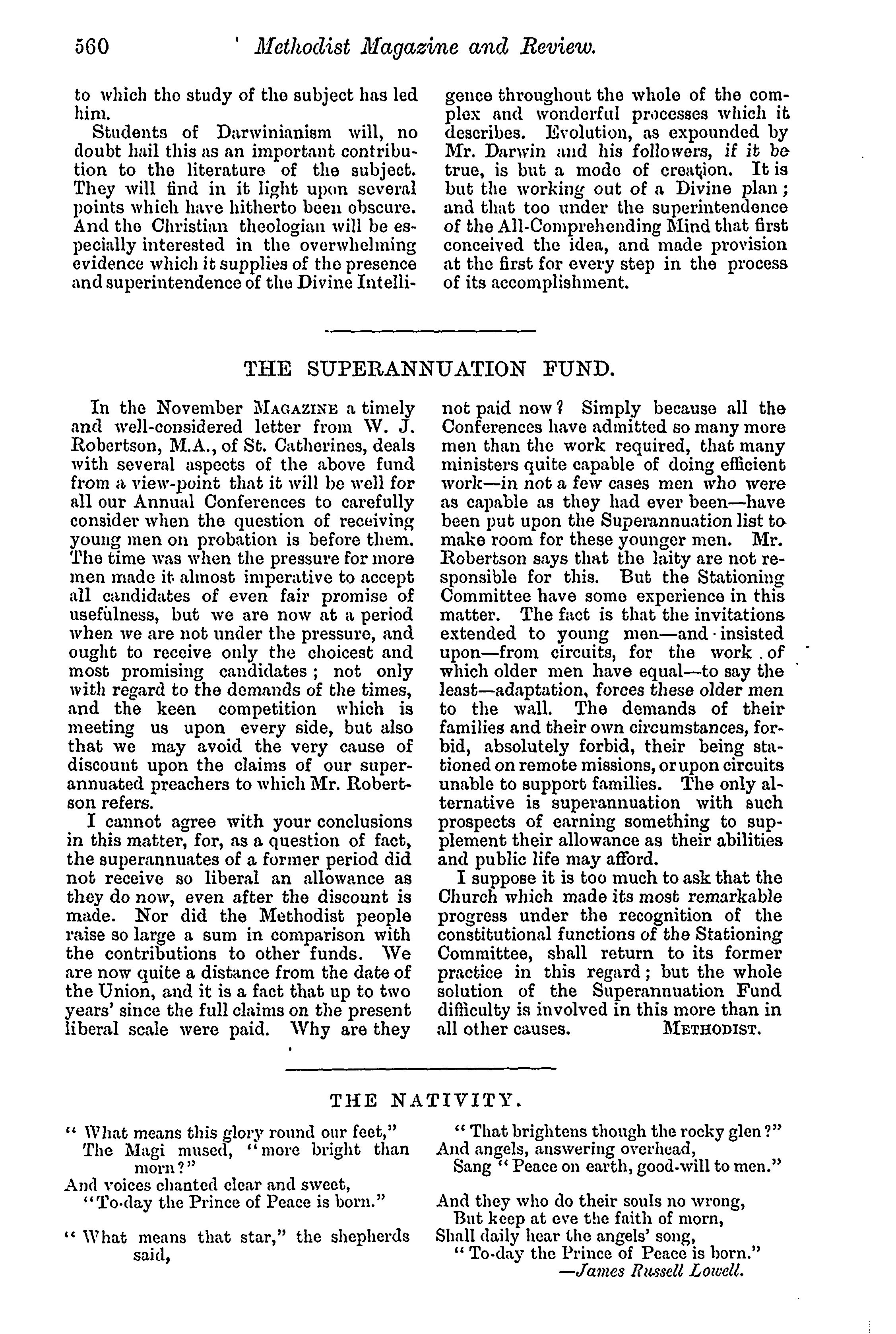 560 Methodist Magazine and Review.

to which the study of the subject has led him.

Students of Darwinianism will, no doubt hail this as an important contribution to the literature of the subject. They will find in it light upon several points which have hitherto been obscure. And the Christian theologian will be especially interested in the overwhelming evidence which it supplies of the presence and superintendence of the Divine Intelligence throughout the whole of the complex and wonderful processes which it describes. Evolution, as expounded by Mr. Darwin and his followers, if it be true, is but a mode of creation. It is but the working out of a Divine plan; and that too under the superintendence of the All-Comprehending Mind that first conceived the idea, and made provision at the first for every step in the process of its accomplishment.

THE SUPERANNUATION FUND.

In the November MAGAZINE a timely and well-considered letter from W. J. Robertson, M.A., of St. Catherines, deals with several aspects of the above fund from a view-point that it will be well for all our Annual Conferences to carefully consider when the question of receiving young men on probation is before them. The time was when the pressure for more men made it almost imperative to accept all candidates of even fair promise of usefulness, but we are now at a period when we are not under the pressure, and ought to receive only the choicest and most promising candidates; not only with regard to the demands of the times, and the keen competition which is meeting us upon every side, but also that we may avoid the very cause of discount upon the claims of our superannuated preachers to which Mr. Robertson refers.

I cannot agree with your conclusions in this matter, for, as a question of fact, the superannuates of a former period did not receive so liberal an allowance as they do now, even after the discount is made. Nor did the Methodist people raise so large a sum in comparison with the contributions to other funds. We are now quite a distance from the date of the Union, and it is a fact that up to two years' since the full claims on the present liberal scale were paid. Why are they not paid now? Simply because all the Conferences have admitted so many more men than the work required, that many ministers quite capable of doing efficient work—in not a few cases men who were as capable as they had ever been—have been put upon the Superannuation list to make room for these younger men. Mr. Robertson says that the laity are not responsible for this. But the Stationing Committee have some experience in this matter. The fact is that the invitations extended to young men—and insisted upon—from circuits, for the work of which older men have equal—to say the least—adaptation, forces these older men to the wall. The demands of their families and their own circumstances, forbid, absolutely forbid, their being stationed on remote missions, or upon circuits unable to support families. The only alternative is superannuation with such prospects of earning something to supplement their allowance as their abilities and public life may afford.

I suppose it is too much to ask that the Church which made its most remarkable progress under the recognition of the constitutional functions of the Stationing Committee, shall return to its former practice in this regard; but the whole solution of the Superannuation Fund difficulty is involved in this more than in all other causes. METHODIST.

THE NATIVITY.

" What means this glory round our feet,"
The Magi mused, "more bright than morn?"
And voices chanted clear and sweet,
"To-day the Prince of Peace is born."

" What means that star," the shepherds said,
" That brightens though the rocky glen?"
And angels, answering overhead,
Sang " Peace on earth, good-will to men."

And they who do their souls no wrong,
But keep at eve the faith of morn,
Shall daily hear the angels' song,
" To-day the Prince of Peace is born."
—James Russell Lowell.